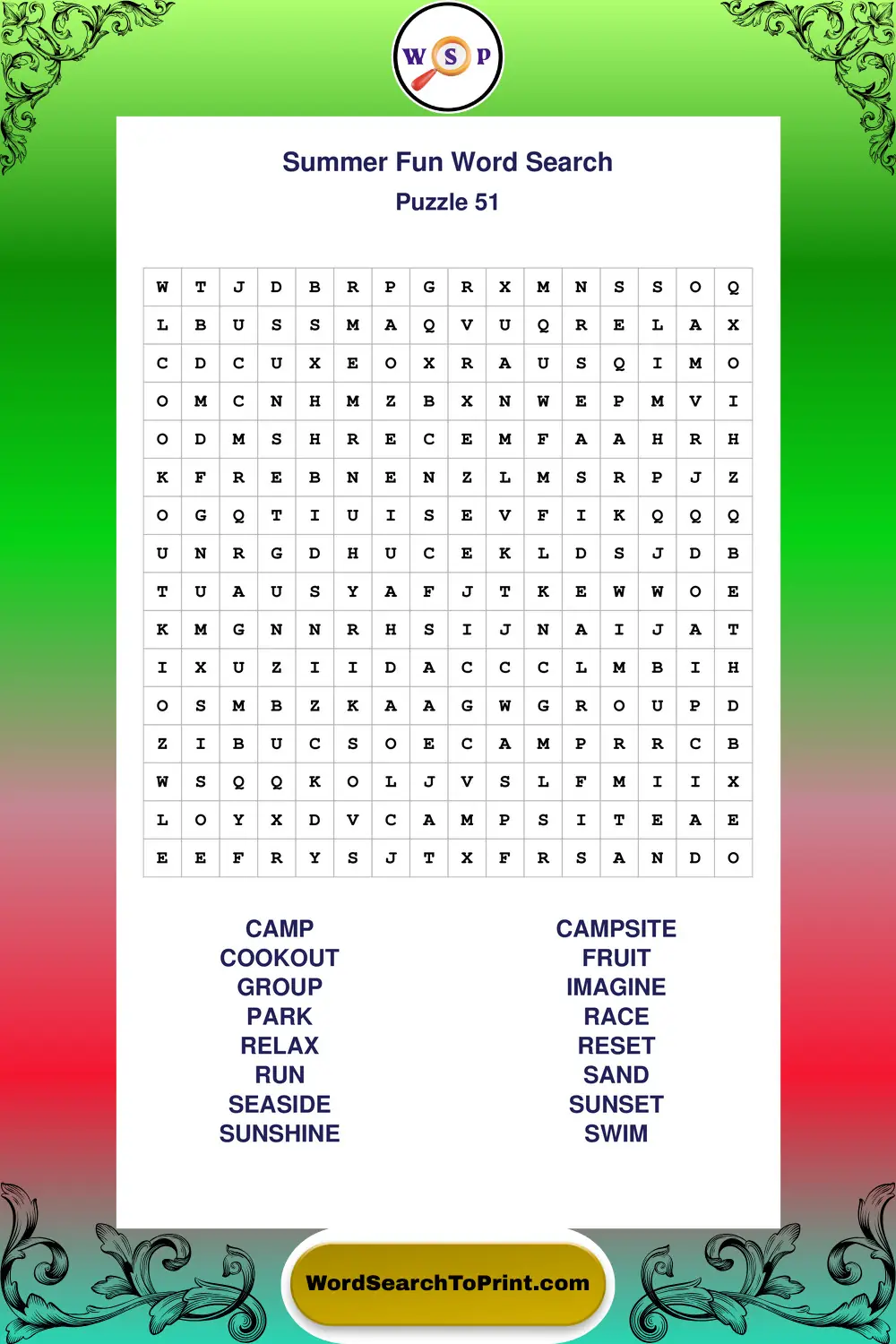 W S P

Summer Fun Word Search
Puzzle 51

| W | T | J | D | B | R | P | G | R | X | M | N | S | S | O | Q |
|---|---|---|---|---|---|---|---|---|---|---|---|---|---|---|---|
| L | B | U | S | S | M | A | Q | V | U | Q | R | E | L | A | X |
| C | D | C | U | X | E | O | X | R | A | U | S | Q | I | M | O |
| O | M | C | N | H | M | Z | B | X | N | W | E | P | M | V | I |
| O | D | M | S | H | R | E | C | E | M | F | A | A | H | R | H |
| K | F | R | E | B | N | E | N | Z | L | M | S | R | P | J | Z |
| O | G | Q | T | I | U | I | S | E | V | F | I | K | Q | Q | Q |
| U | N | R | G | D | H | U | C | E | K | L | D | S | J | D | B |
| T | U | A | U | S | Y | A | F | J | T | K | E | W | W | O | E |
| K | M | G | N | N | R | H | S | I | J | N | A | I | J | A | T |
| I | X | U | Z | I | I | D | A | C | C | C | L | M | B | I | H |
| O | S | M | B | Z | K | A | A | G | W | G | R | O | U | P | D |
| Z | I | B | U | C | S | O | E | C | A | M | P | R | R | C | B |
| W | S | Q | Q | K | O | L | J | V | S | L | F | M | I | I | X |
| L | O | Y | X | D | V | C | A | M | P | S | I | T | E | A | E |
| E | E | F | R | Y | S | J | T | X | F | R | S | A | N | D | O |

CAMP
COOKOUT
GROUP
PARK
RELAX
RUN
SEASIDE
SUNSHINE

CAMPSITE
FRUIT
IMAGINE
RACE
RESET
SAND
SUNSET
SWIM

WordSearchToPrint.com